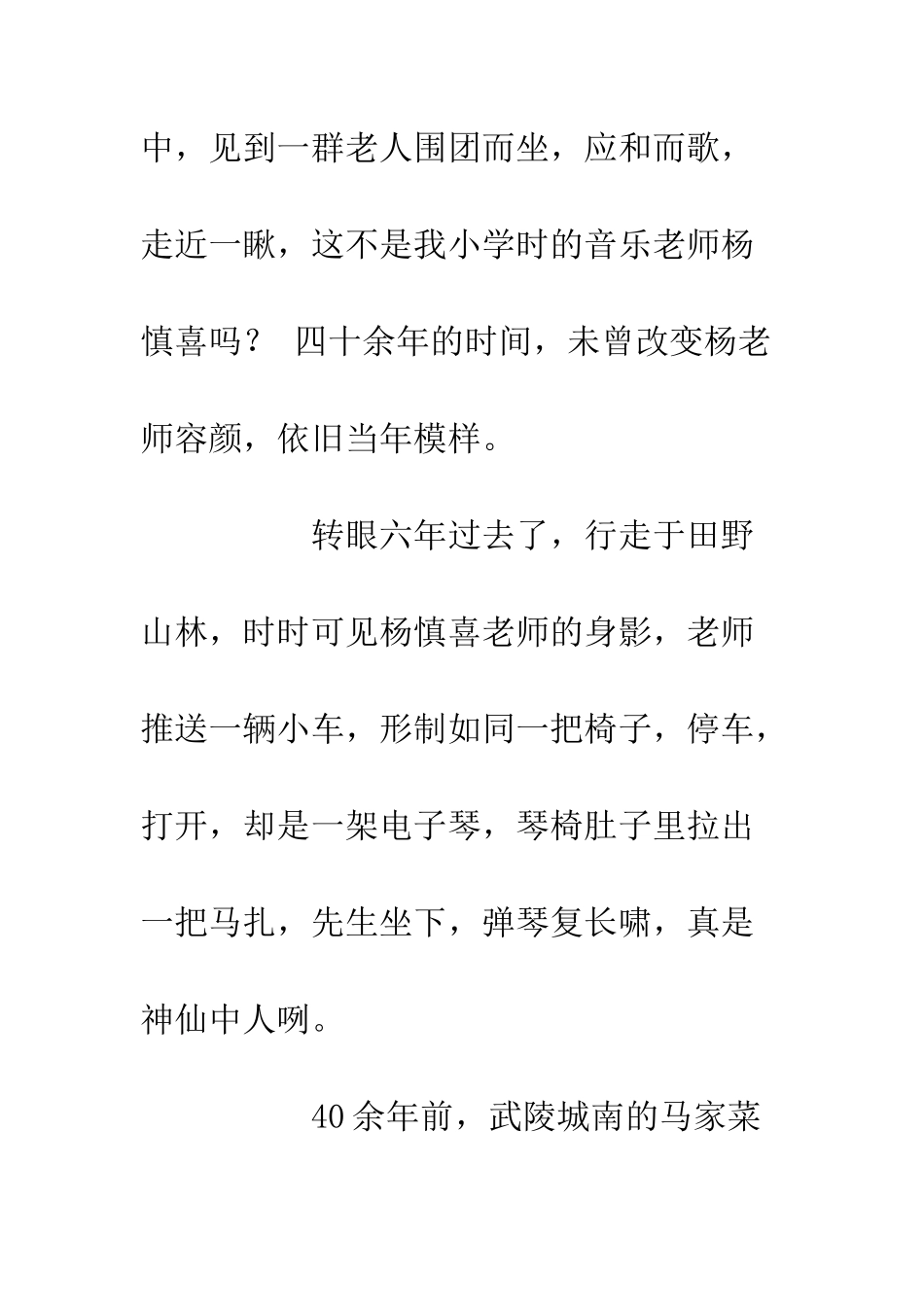 中，见到一群老人围团而坐，应和而歌，走近一瞅，这不是我小学时的音乐老师杨慎喜吗？ 四十余年的时间，未曾改变杨老师容颜，依旧当年模样。

转眼六年过去了，行走于田野山林，时时可见杨慎喜老师的身影，老师推送一辆小车，形制如同一把椅子，停车，打开，却是一架电子琴，琴椅肚子里拉出一把马扎，先生坐下，弹琴复长啸，真是神仙中人咧。

40余年前，武陵城南的马家菜